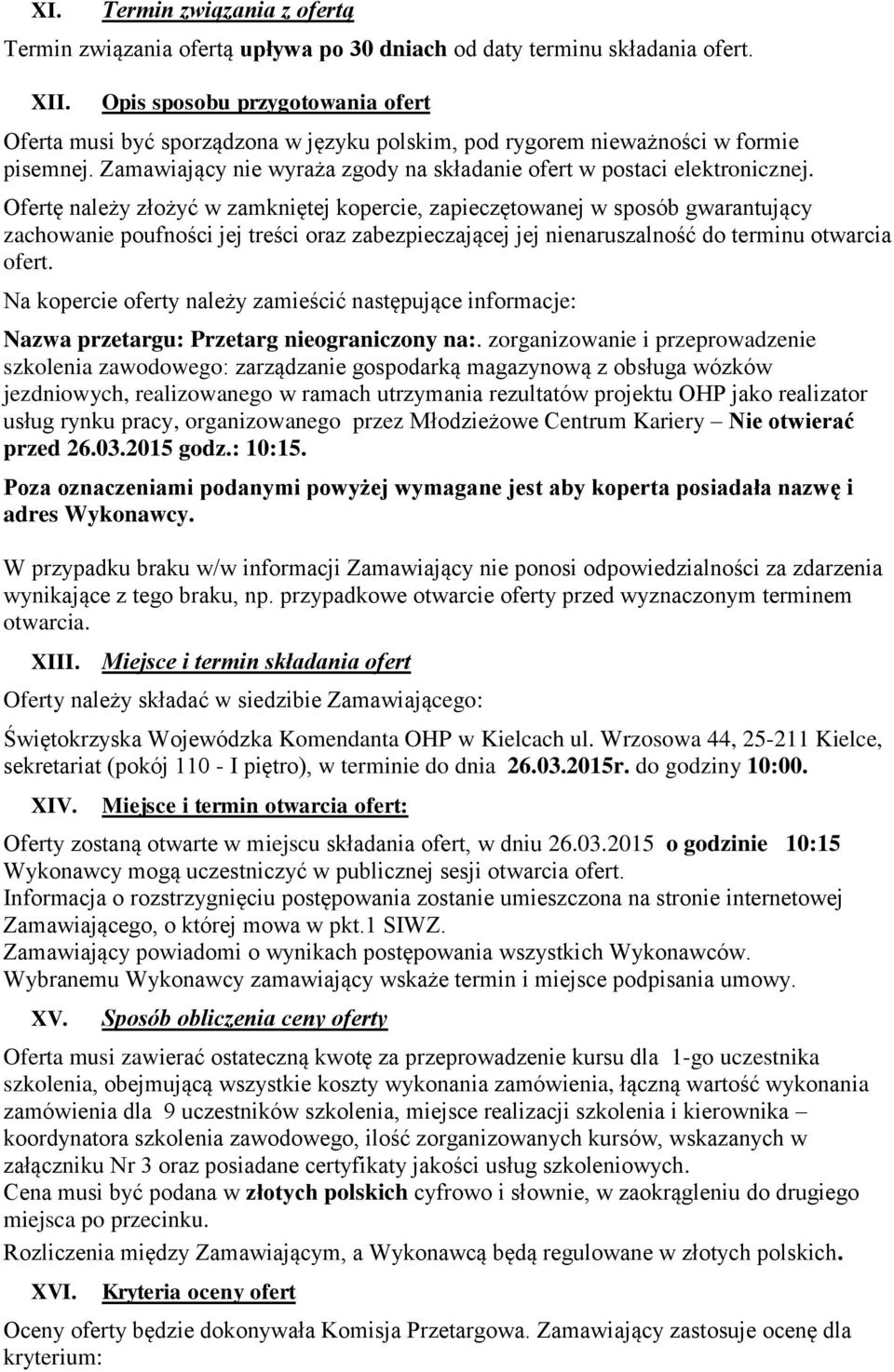 XI. Termin związania z ofertą

Termin związania ofertą upływa po 30 dniach od daty terminu składania ofert.

XII. Opis sposobu przygotowania ofert

Oferta musi być sporządzona w języku polskim, pod rygorem nieważności w formie pisemnej. Zamawiający nie wyraża zgody na składanie ofert w postaci elektronicznej.

Ofertę należy złożyć w zamkniętej kopercie, zapieczętowanej w sposób gwarantujący zachowanie poufności jej treści oraz zabezpieczającej jej nienaruszalność do terminu otwarcia ofert.

Na kopercie oferty należy zamieścić następujące informacje:

Nazwa przetargu: Przetarg nieograniczony na:. zorganizowanie i przeprowadzenie szkolenia zawodowego: zarządzanie gospodarką magazynową z obsługa wózków jezdniowych, realizowanego w ramach utrzymania rezultatów projektu OHP jako realizator usług rynku pracy, organizowanego przez Młodzieżowe Centrum Kariery – Nie otwierać przed 26.03.2015 godz.: 10:15.

Poza oznaczeniami podanymi powyżej wymagane jest aby koperta posiadała nazwę i adres Wykonawcy.

W przypadku braku w/w informacji Zamawiający nie ponosi odpowiedzialności za zdarzenia wynikające z tego braku, np. przypadkowe otwarcie oferty przed wyznaczonym terminem otwarcia.

XIII. Miejsce i termin składania ofert

Oferty należy składać w siedzibie Zamawiającego:

Świętokrzyska Wojewódzka Komendanta OHP w Kielcach ul. Wrzosowa 44, 25-211 Kielce, sekretariat (pokój 110 - I piętro), w terminie do dnia 26.03.2015r. do godziny 10:00.

XIV. Miejsce i termin otwarcia ofert:

Oferty zostaną otwarte w miejscu składania ofert, w dniu 26.03.2015 o godzinie 10:15
Wykonawcy mogą uczestniczyć w publicznej sesji otwarcia ofert.
Informacja o rozstrzygnięciu postępowania zostanie umieszczona na stronie internetowej Zamawiającego, o której mowa w pkt.1 SIWZ.
Zamawiający powiadomi o wynikach postępowania wszystkich Wykonawców.
Wybranemu Wykonawcy zamawiający wskaże termin i miejsce podpisania umowy.

XV. Sposób obliczenia ceny oferty

Oferta musi zawierać ostateczną kwotę za przeprowadzenie kursu dla 1-go uczestnika szkolenia, obejmującą wszystkie koszty wykonania zamówienia, łączną wartość wykonania zamówienia dla 9 uczestników szkolenia, miejsce realizacji szkolenia i kierownika – koordynatora szkolenia zawodowego, ilość zorganizowanych kursów, wskazanych w załączniku Nr 3 oraz posiadane certyfikaty jakości usług szkoleniowych.
Cena musi być podana w złotych polskich cyfrowo i słownie, w zaokrągleniu do drugiego miejsca po przecinku.

Rozliczenia między Zamawiającym, a Wykonawcą będą regulowane w złotych polskich.

XVI. Kryteria oceny ofert

Oceny oferty będzie dokonywała Komisja Przetargowa. Zamawiający zastosuje ocenę dla kryterium: